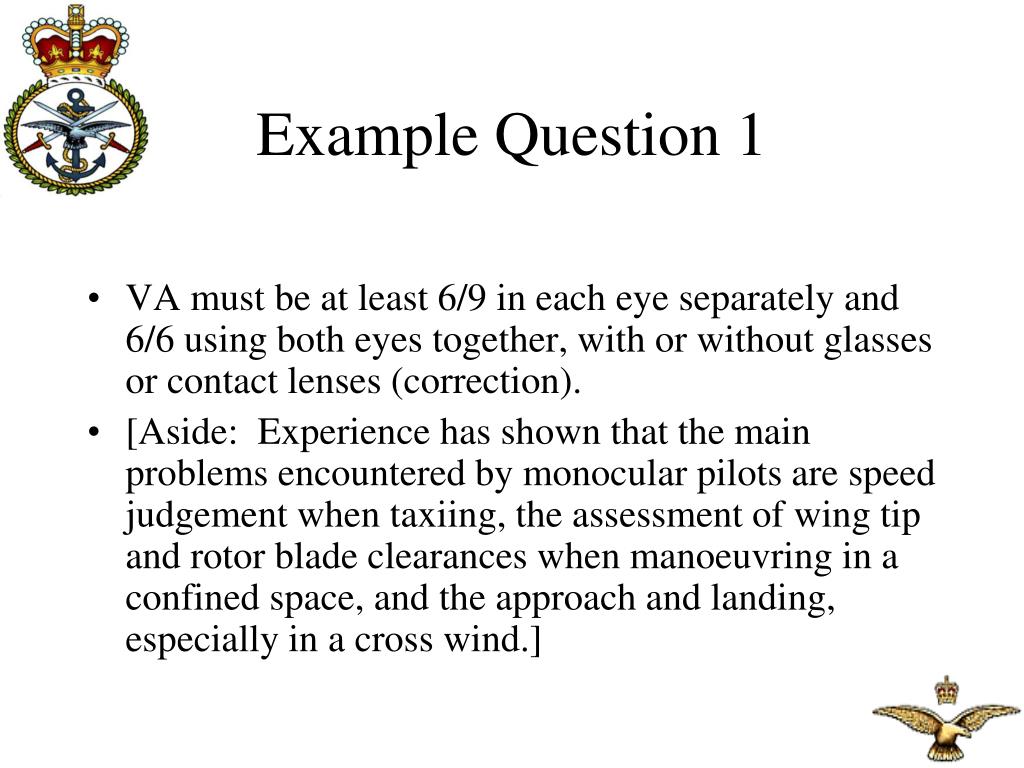 Example Question 1

• VA must be at least 6/9 in each eye separately and 6/6 using both eyes together, with or without glasses or contact lenses (correction).
• [Aside: Experience has shown that the main problems encountered by monocular pilots are speed judgement when taxiing, the assessment of wing tip and rotor blade clearances when manoeuvring in a confined space, and the approach and landing, especially in a cross wind.]